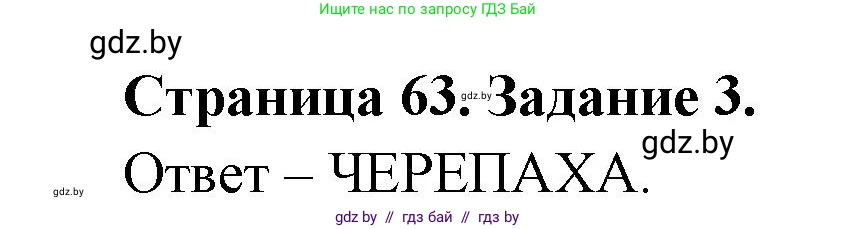 Ищите нас по запросу ГДЗ Бай

gdz.by

Страница 63. Задание 3.

gdz.by

gdz.by

Ответ – ЧЕРЕПАХА.

gdz.by

gdz by // гдз бай // гдз by